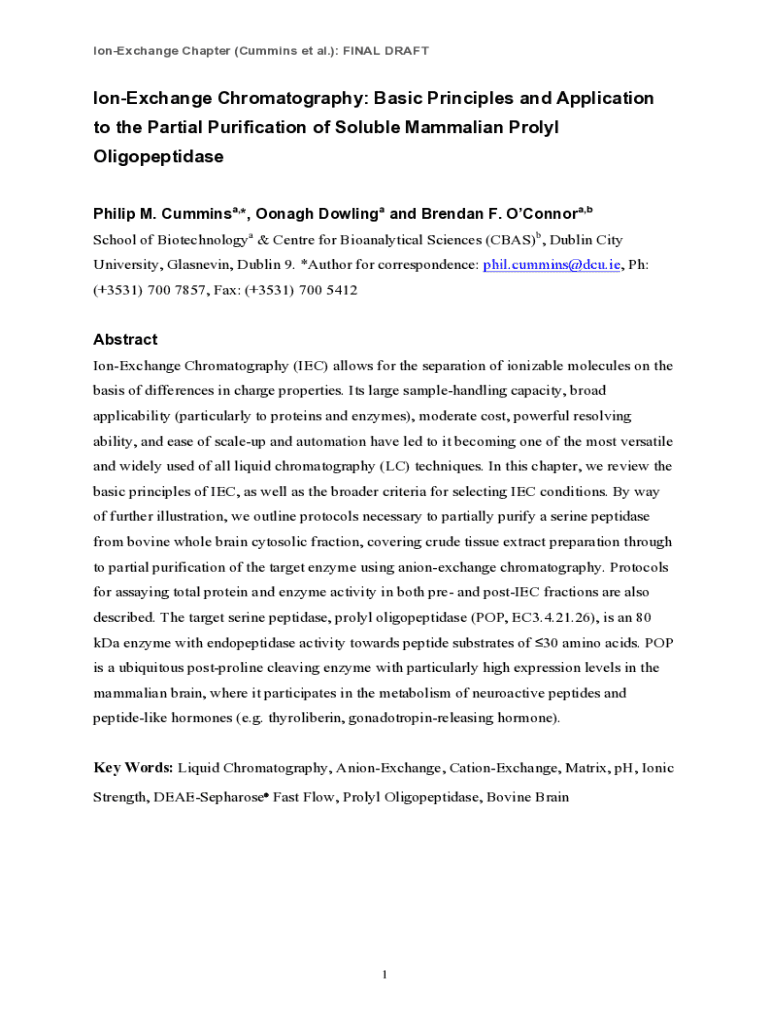 Ion-Exchange Chapter (Cummins et al.): FINAL DRAFT

Ion-Exchange Chromatography: Basic Principles and Application to the Partial Purification of Soluble Mammalian Prolyl Oligopeptidase

Philip M. Cummins$^{a,*}$, Oonagh Dowling$^{a}$ and Brendan F. O'Connor$^{a,b}$

School of Biotechnology$^{a}$ & Centre for Bioanalytical Sciences (CBAS)$^{b}$, Dublin City University, Glasnevin, Dublin 9. *Author for correspondence: phil.cummins@dcu.ie, Ph: (+3531) 700 7857, Fax: (+3531) 700 5412

Abstract

Ion-Exchange Chromatography (IEC) allows for the separation of ionizable molecules on the basis of differences in charge properties. Its large sample-handling capacity, broad applicability (particularly to proteins and enzymes), moderate cost, powerful resolving ability, and ease of scale-up and automation have led to it becoming one of the most versatile and widely used of all liquid chromatography (LC) techniques. In this chapter, we review the basic principles of IEC, as well as the broader criteria for selecting IEC conditions. By way of further illustration, we outline protocols necessary to partially purify a serine peptidase from bovine whole brain cytosolic fraction, covering crude tissue extract preparation through to partial purification of the target enzyme using anion-exchange chromatography. Protocols for assaying total protein and enzyme activity in both pre- and post-IEC fractions are also described. The target serine peptidase, prolyl oligopeptidase (POP, EC3.4.21.26), is an 80 kDa enzyme with endopeptidase activity towards peptide substrates of ≤30 amino acids. POP is a ubiquitous post-proline cleaving enzyme with particularly high expression levels in the mammalian brain, where it participates in the metabolism of neuroactive peptides and peptide-like hormones (e.g. thyroliberin, gonadotropin-releasing hormone).

Key Words: Liquid Chromatography, Anion-Exchange, Cation-Exchange, Matrix, pH, Ionic Strength, DEAE-Sepharose® Fast Flow, Prolyl Oligopeptidase, Bovine Brain

1